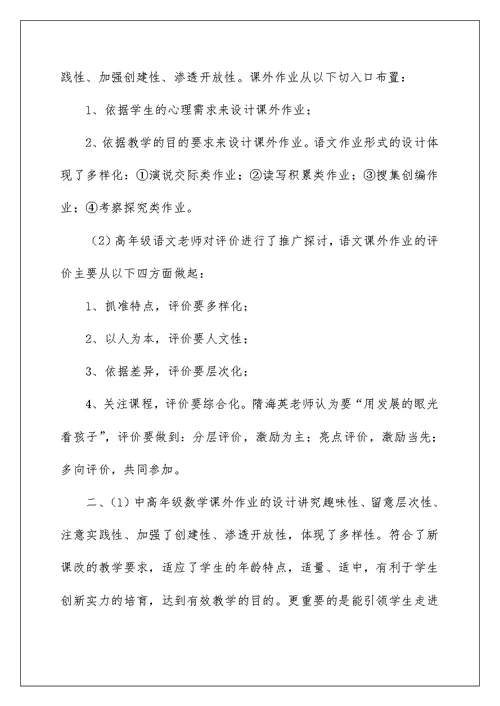 践性、加强创建性、渗透开放性。课外作业从以下切入口布置：

1、依据学生的心理需求来设计课外作业；

2、依据教学的目的要求来设计课外作业。语文作业形式的设计体现了多样化：①演说交际类作业；②读写积累类作业；③搜集创编作业；④考察探究类作业。

（2）高年级语文老师对评价进行了推广探讨，语文课外作业的评价主要从以下四方面做起：

1、抓准特点，评价要多样化；

2、以人为本，评价要人文性；

3、依据差异，评价要层次化；

4、关注课程，评价要综合化。隋海英老师认为要“用发展的眼光看孩子”，评价要做到：分层评价，激励为主；亮点评价，激励当先；多向评价，共同参加。

二、（1）中高年级数学课外作业的设计讲究趣味性、留意层次性、注意实践性、加强了创建性、渗透开放性，体现了多样性。符合了新课改的教学要求，适应了学生的年龄特点，适量、适中，有利于学生创新实力的培育，达到有效教学的目的。更重要的是能引领学生走进